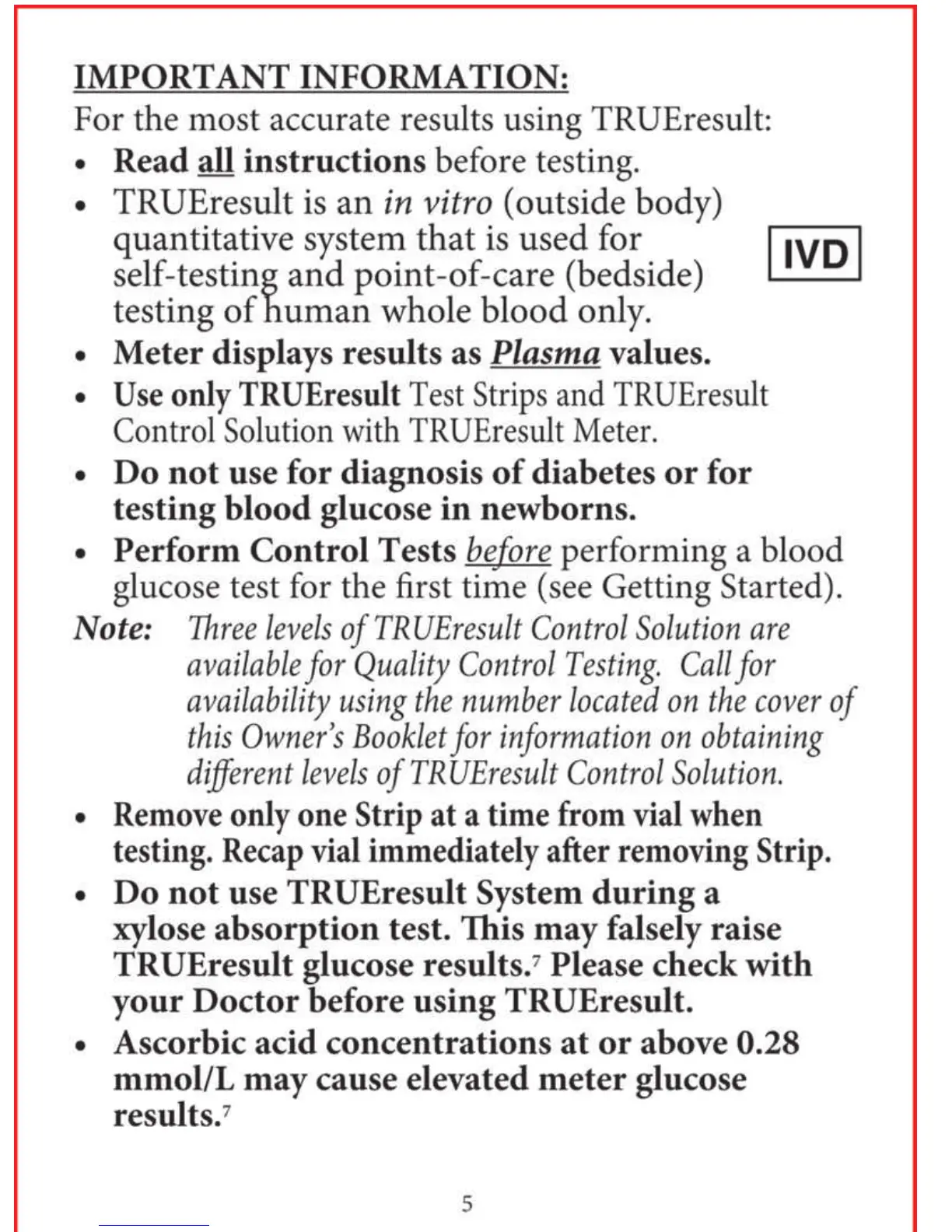 IMPORTANT INFORMATION:
For the most accurate results using TRUEresult:

• Read all instructions before testing.
• TRUEresult is an in vitro (outside body) quantitative system that is used for self-testing and point-of-care (bedside) testing of human whole blood only.

IVD

• Meter displays results as Plasma values.
• Use only TRUEresult Test Strips and TRUEresult Control Solution with TRUEresult Meter.
• Do not use for diagnosis of diabetes or for testing blood glucose in newborns.
• Perform Control Tests before performing a blood glucose test for the first time (see Getting Started).

Note: Three levels of TRUEresult Control Solution are available for Quality Control Testing. Call for availability using the number located on the cover of this Owner's Booklet for information on obtaining different levels of TRUEresult Control Solution.

• Remove only one Strip at a time from vial when testing. Recap vial immediately after removing Strip.
• Do not use TRUEresult System during a xylose absorption test. This may falsely raise TRUEresult glucose results.$^7$ Please check with your Doctor before using TRUEresult.
• Ascorbic acid concentrations at or above 0.28 mmol/L may cause elevated meter glucose results.$^7$

5